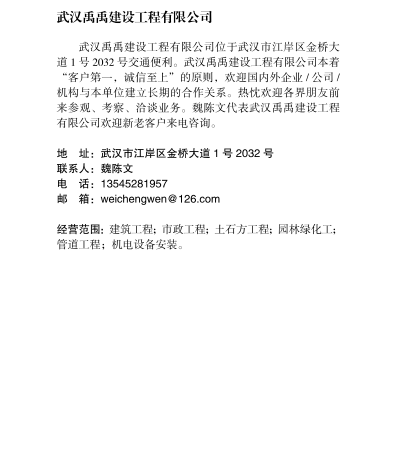 武汉禹禹建设工程有限公司

武汉禹禹建设工程有限公司位于武汉市江岸区金桥大道 1 号 2032 号交通便利。武汉禹禹建设工程有限公司本着“客户第一，诚信至上”的原则，欢迎国内外企业 / 公司 / 机构与本单位建立长期的合作关系。热忱欢迎各界朋友前来参观、考察、洽谈业务。魏陈文代表武汉禹禹建设工程有限公司欢迎新老客户来电咨询。

地　址：武汉市江岸区金桥大道 1 号 2032 号
联系人：魏陈文
电　话：13545281957
邮　箱：weichengwen@126.com

经营范围：建筑工程；市政工程；土石方工程；园林绿化工；管道工程；机电设备安装。